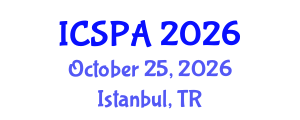 ICSPA 2026
October 25, 2026
Istanbul, TR